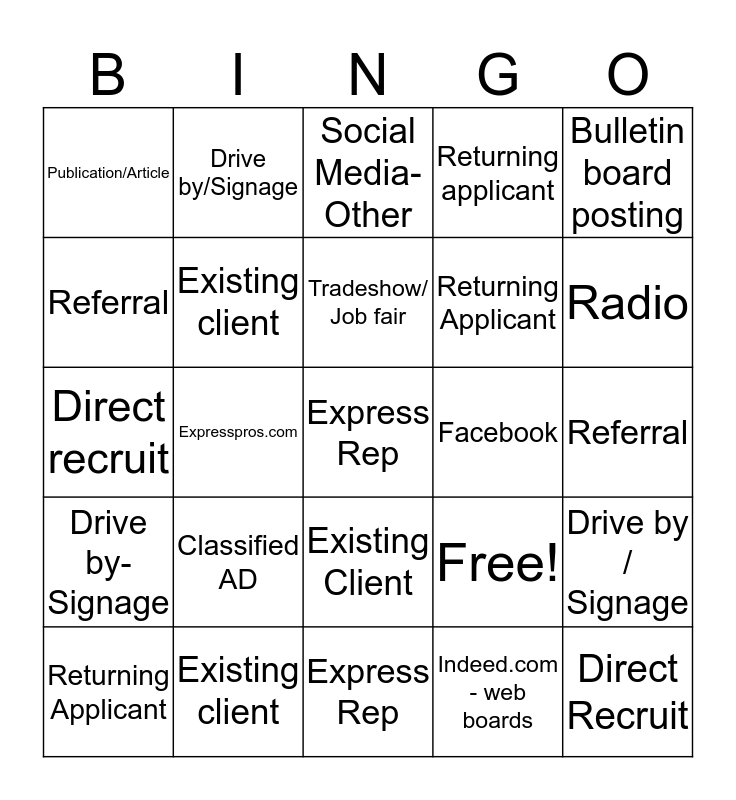 | B | I | N | G | O |
|---|---|---|---|---|
| Publication/Article | Drive by/Signage | Social Media-Other | Returning applicant | Bulletin board posting |
| Referral | Existing client | Tradeshow/ Job fair | Returning Applicant | Radio |
| Direct recruit | Expresspros.com | Express Rep | Facebook | Referral |
| Drive by-Signage | Classified AD | Existing Client | Free! | Drive by / Signage |
| Returning Applicant | Existing client | Express Rep | Indeed.com - web boards | Direct Recruit |